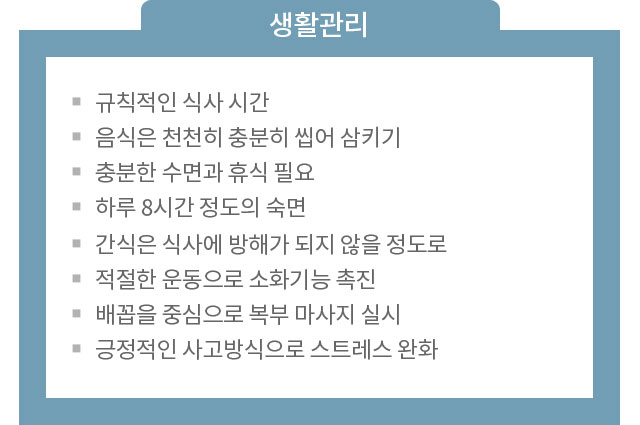 생활관리

• 규칙적인 식사 시간
• 음식은 천천히 충분히 씹어 삼키기
• 충분한 수면과 휴식 필요
• 하루 8시간 정도의 숙면
• 간식은 식사에 방해가 되지 않을 정도로
• 적절한 운동으로 소화기능 촉진
• 배꼽을 중심으로 복부 마사지 실시
• 긍정적인 사고방식으로 스트레스 완화